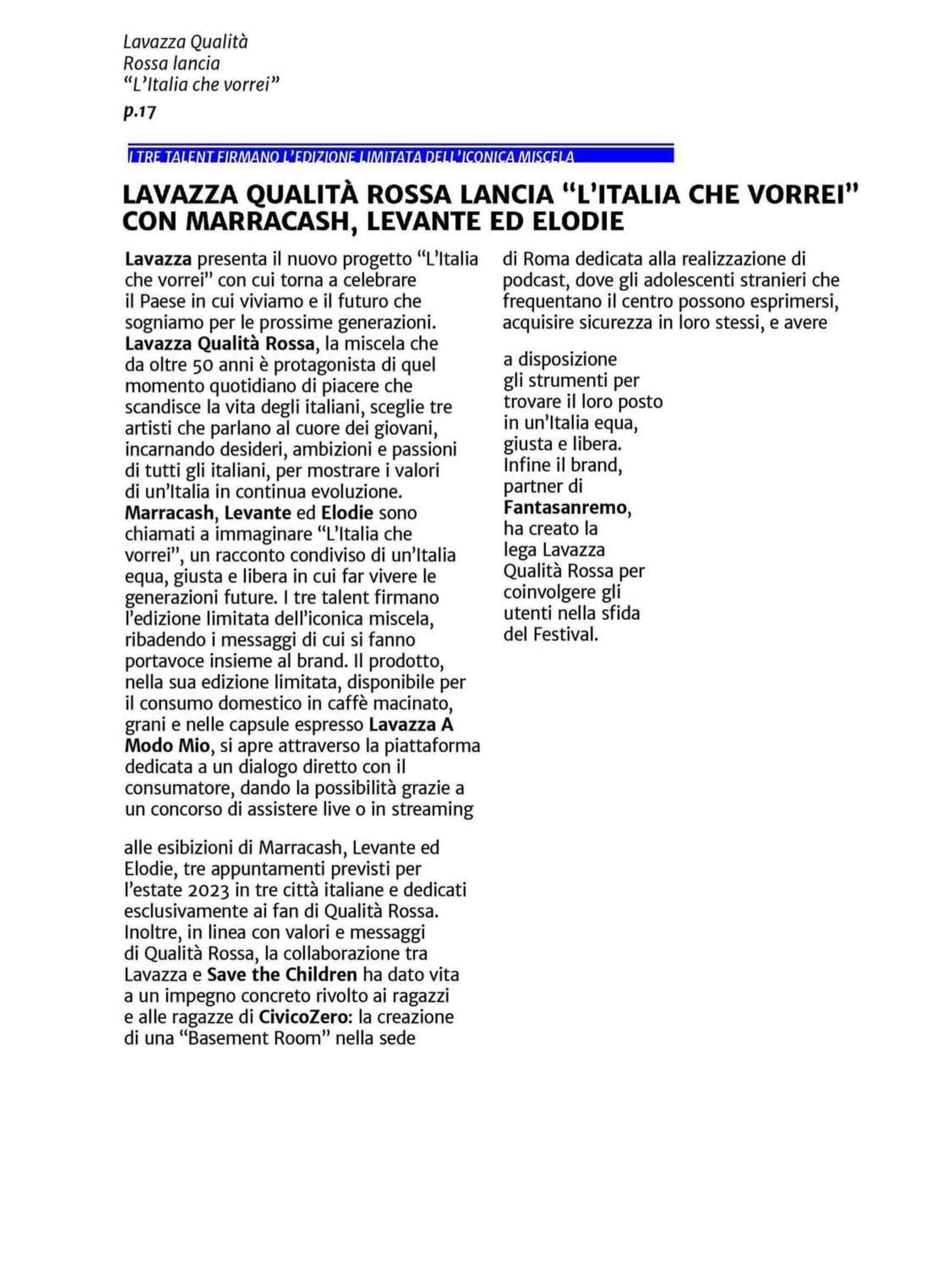 Lavazza Qualità Rossa lancia "L'Italia che vorrei"
p.17

I TRE TALENT FIRMANO L'EDIZIONE LIMITATA DELL'ICONICA MISCELA

LAVAZZA QUALITÀ ROSSA LANCIA "L'ITALIA CHE VORREI" CON MARRACASH, LEVANTE ED ELODIE

Lavazza presenta il nuovo progetto "L'Italia che vorrei" con cui torna a celebrare il Paese in cui viviamo e il futuro che sogniamo per le prossime generazioni. Lavazza Qualità Rossa, la miscela che da oltre 50 anni è protagonista di quel momento quotidiano di piacere che scandisce la vita degli italiani, sceglie tre artisti che parlano al cuore dei giovani, incarnando desideri, ambizioni e passioni di tutti gli italiani, per mostrare i valori di un'Italia in continua evoluzione. Marracash, Levante ed Elodie sono chiamati a immaginare "L'Italia che vorrei", un racconto condiviso di un'Italia equa, giusta e libera in cui far vivere le generazioni future. I tre talent firmano l'edizione limitata dell'iconica miscela, ribadendo i messaggi di cui si fanno portavoce insieme al brand. Il prodotto, nella sua edizione limitata, disponibile per il consumo domestico in caffè macinato, grani e nelle capsule espresso Lavazza A Modo Mio, si apre attraverso la piattaforma dedicata a un dialogo diretto con il consumatore, dando la possibilità grazie a un concorso di assistere live o in streaming

alle esibizioni di Marracash, Levante ed Elodie, tre appuntamenti previsti per l'estate 2023 in tre città italiane e dedicati esclusivamente ai fan di Qualità Rossa. Inoltre, in linea con valori e messaggi di Qualità Rossa, la collaborazione tra Lavazza e Save the Children ha dato vita a un impegno concreto rivolto ai ragazzi e alle ragazze di CivicoZero: la creazione di una "Basement Room" nella sede

di Roma dedicata alla realizzazione di podcast, dove gli adolescenti stranieri che frequentano il centro possono esprimersi, acquisire sicurezza in loro stessi, e avere

a disposizione gli strumenti per trovare il loro posto in un'Italia equa, giusta e libera. Infine il brand, partner di Fantasanremo, ha creato la lega Lavazza Qualità Rossa per coinvolgere gli utenti nella sfida del Festival.